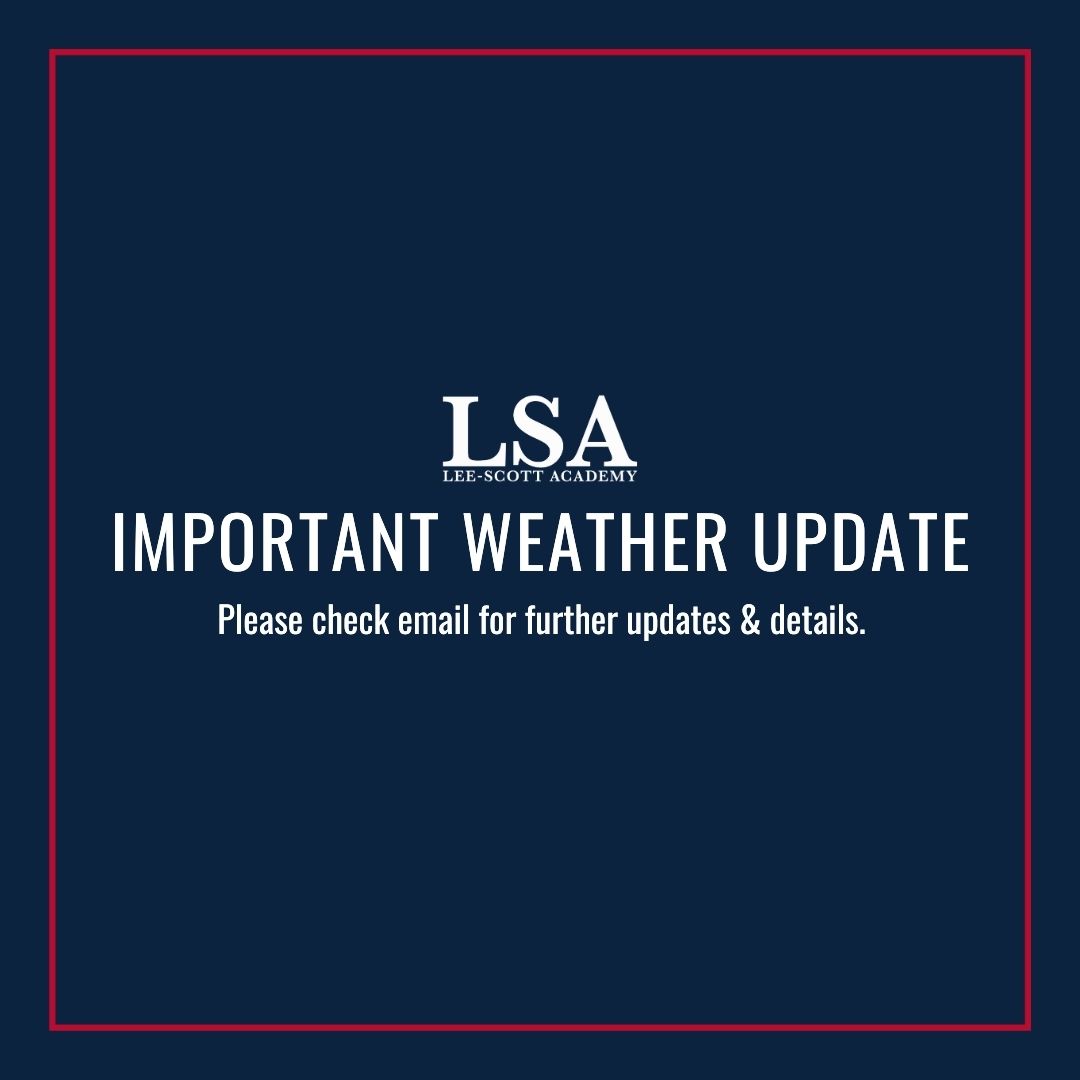 LSA
LEE-SCOTT ACADEMY

IMPORTANT WEATHER UPDATE

Please check email for further updates & details.